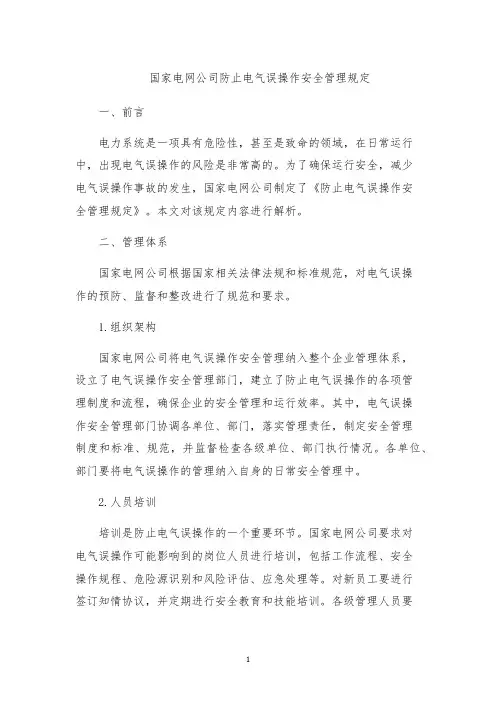 国家电网公司防止电气误操作安全管理规定

一、前言

电力系统是一项具有危险性，甚至是致命的领域，在日常运行中，出现电气误操作的风险是非常高的。为了确保运行安全，减少电气误操作事故的发生，国家电网公司制定了《防止电气误操作安全管理规定》。本文对该规定内容进行解析。

二、管理体系

国家电网公司根据国家相关法律法规和标准规范，对电气误操作的预防、监督和整改进行了规范和要求。

1.组织架构

国家电网公司将电气误操作安全管理纳入整个企业管理体系，设立了电气误操作安全管理部门，建立了防止电气误操作的各项管理制度和流程，确保企业的安全管理和运行效率。其中，电气误操作安全管理部门协调各单位、部门，落实管理责任，制定安全管理制度和标准、规范，并监督检查各级单位、部门执行情况。各单位、部门要将电气误操作的管理纳入自身的日常安全管理中。

2.人员培训

培训是防止电气误操作的一个重要环节。国家电网公司要求对电气误操作可能影响到的岗位人员进行培训，包括工作流程、安全操作规程、危险源识别和风险评估、应急处理等。对新员工要进行签订知情协议，并定期进行安全教育和技能培训。各级管理人员要

1